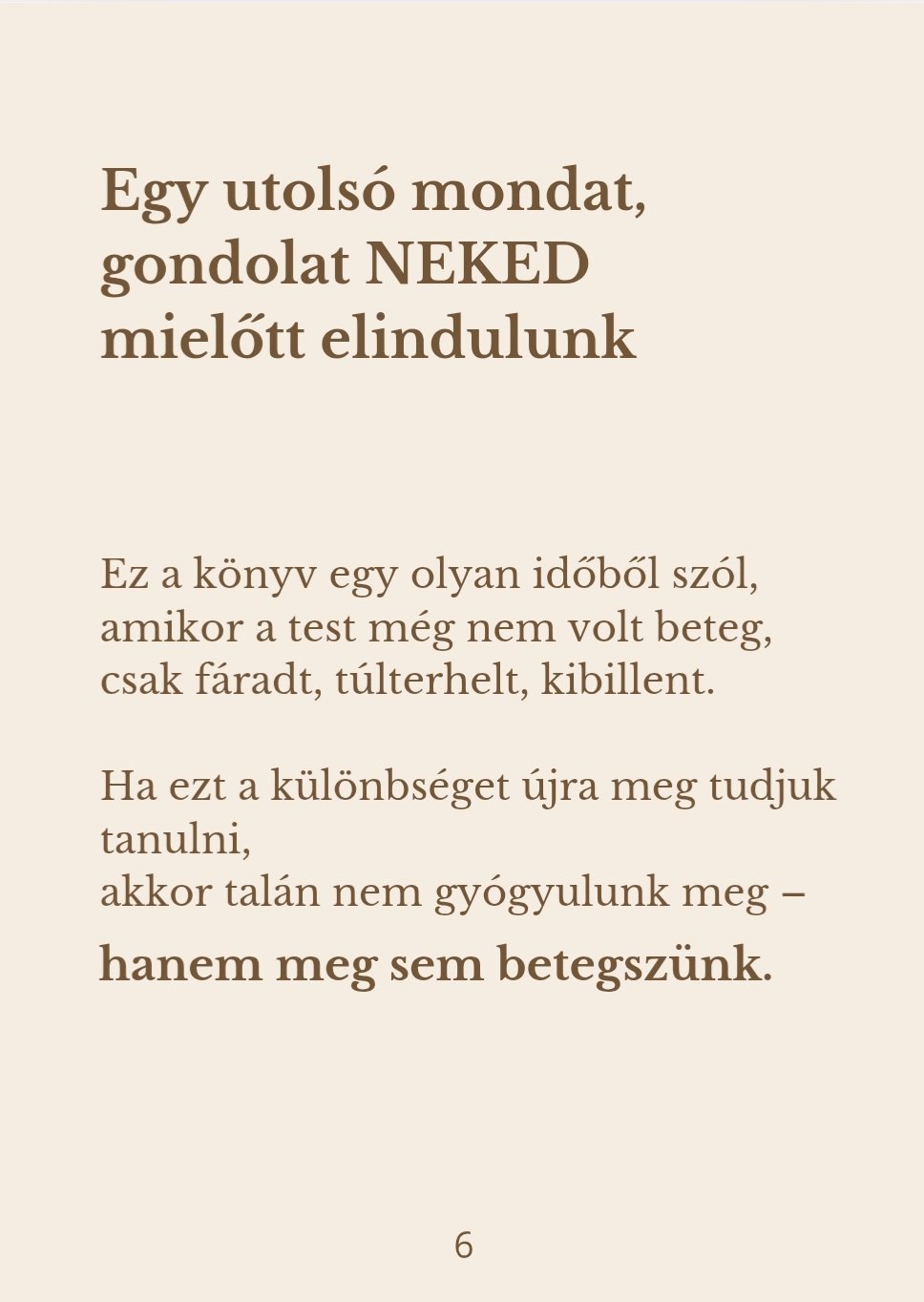 Egy utolsó mondat, gondolat NEKED mielőtt elindulunk

Ez a könyv egy olyan időből szól, amikor a test még nem volt beteg, csak fáradt, túlterhelt, kibillent.

Ha ezt a különbséget újra meg tudjuk tanulni,
akkor talán nem gyógyulunk meg –
hanem meg sem betegszünk.

6